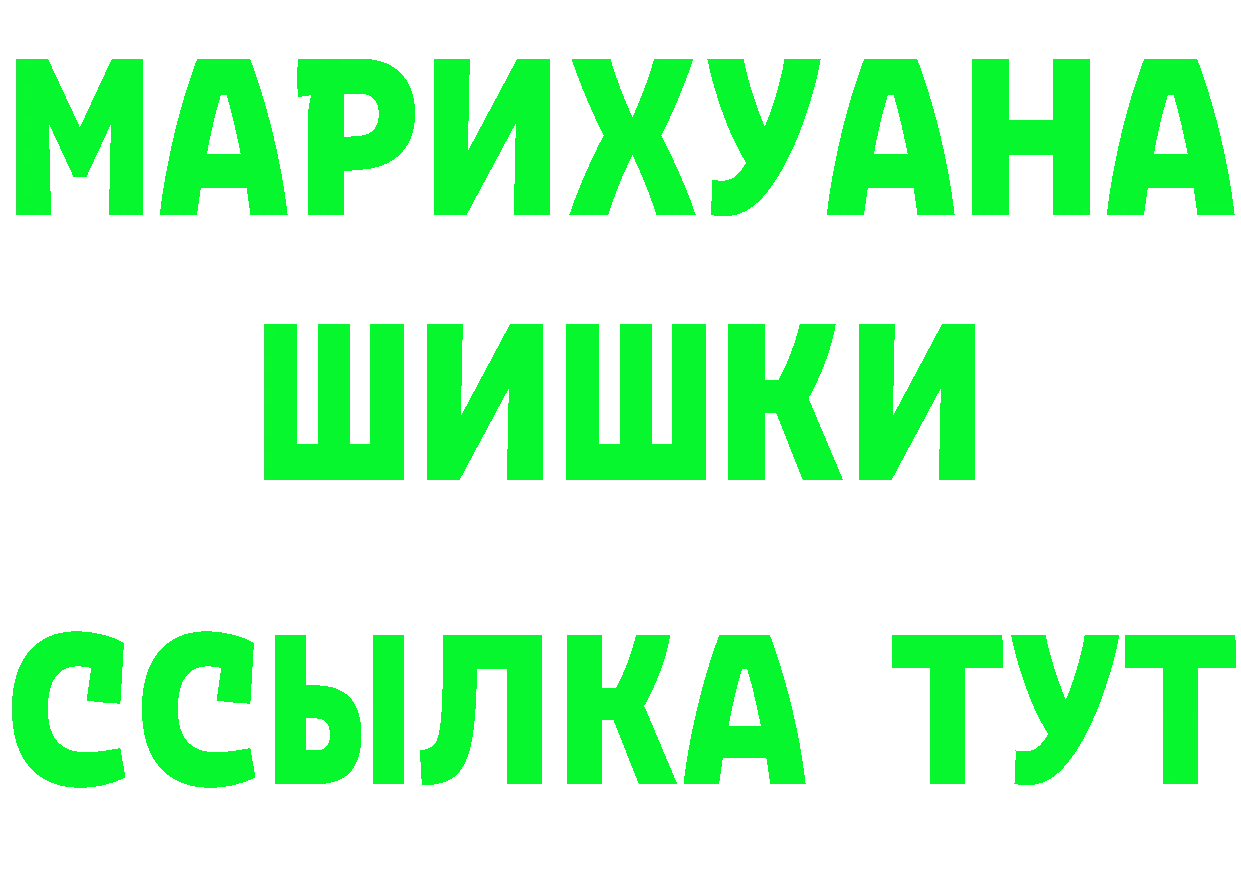 МАРИХУАНА
ШИШКИ
ССЫЛКА ТУТ